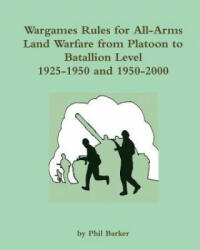 Wargames Rules for All-Arms Land Warfare from Platoon to Batallion Level
1925-1950 and 1950-2000

by Phil Barker